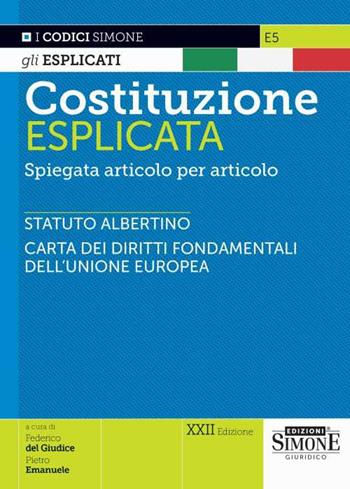 I CODICI SIMONE
E5
gli ESPLICATI

Costituzione
ESPLICATA
Spiegata articolo per articolo

STATUTO ALBERTINO
CARTA DEI DIRITTI FONDAMENTALI DELL'UNIONE EUROPEA

a cura di
Federico
del Giudice
Pietro
Emanuele

XXII Edizione

EDIZIONI
SIMONE
GIURIDICO